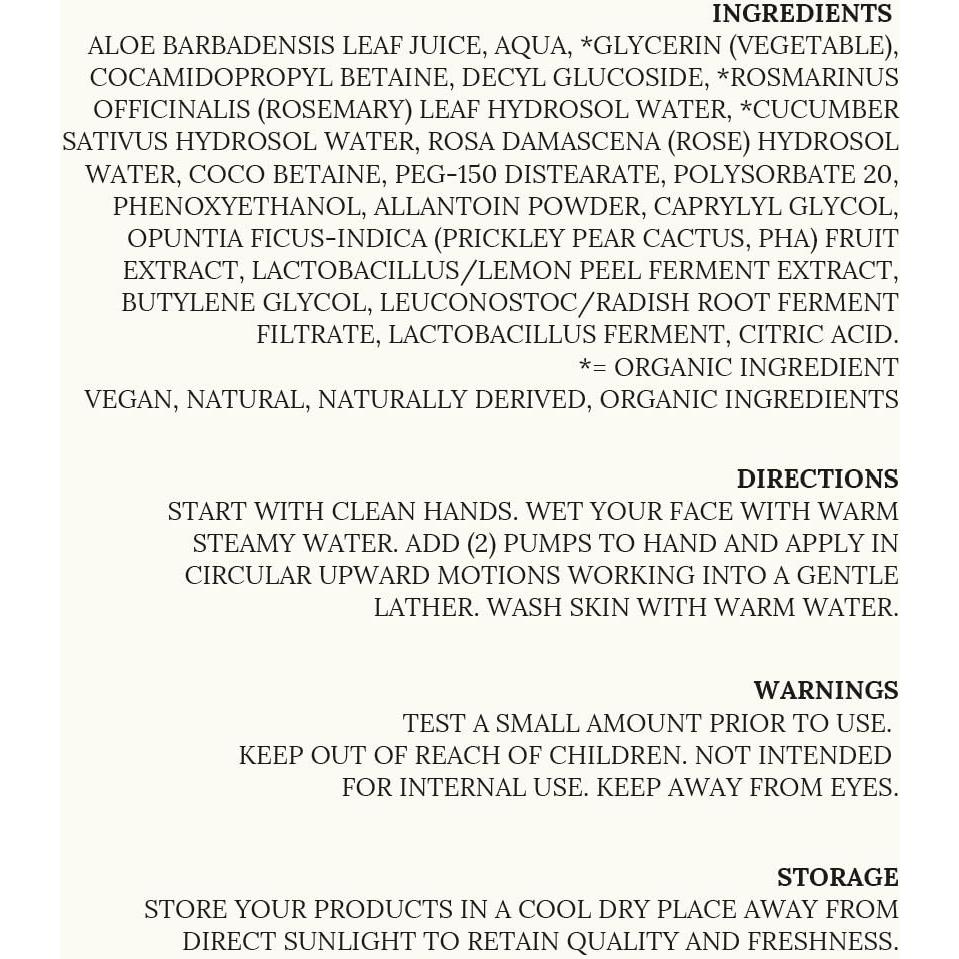 INGREDIENTS
ALOE BARBADENSIS LEAF JUICE, AQUA, *GLYCERIN (VEGETABLE), COCAMIDOPROPYL BETAINE, DECYL GLUCOSIDE, *ROSMARINUS OFFICINALIS (ROSEMARY) LEAF HYDROSOL WATER, *CUCUMBER SATIVUS HYDROSOL WATER, ROSA DAMASCENA (ROSE) HYDROSOL WATER, COCO BETAINE, PEG-150 DISTEARATE, POLYSORBATE 20, PHENOXYETHANOL, ALLANTOIN POWDER, CAPRYLYL GLYCOL, OPUNTIA FICUS-INDICA (PRICKLEY PEAR CACTUS, PHA) FRUIT EXTRACT, LACTOBACILLUS/LEMON PEEL FERMENT EXTRACT, BUTYLENE GLYCOL, LEUCONOSTOC/RADISH ROOT FERMENT FILTRATE, LACTOBACILLUS FERMENT, CITRIC ACID.
*= ORGANIC INGREDIENT
VEGAN, NATURAL, NATURALLY DERIVED, ORGANIC INGREDIENTS

DIRECTIONS
START WITH CLEAN HANDS. WET YOUR FACE WITH WARM STEAMY WATER. ADD (2) PUMPS TO HAND AND APPLY IN CIRCULAR UPWARD MOTIONS WORKING INTO A GENTLE LATHER. WASH SKIN WITH WARM WATER.

WARNINGS
TEST A SMALL AMOUNT PRIOR TO USE.
KEEP OUT OF REACH OF CHILDREN. NOT INTENDED FOR INTERNAL USE. KEEP AWAY FROM EYES.

STORAGE
STORE YOUR PRODUCTS IN A COOL DRY PLACE AWAY FROM DIRECT SUNLIGHT TO RETAIN QUALITY AND FRESHNESS.